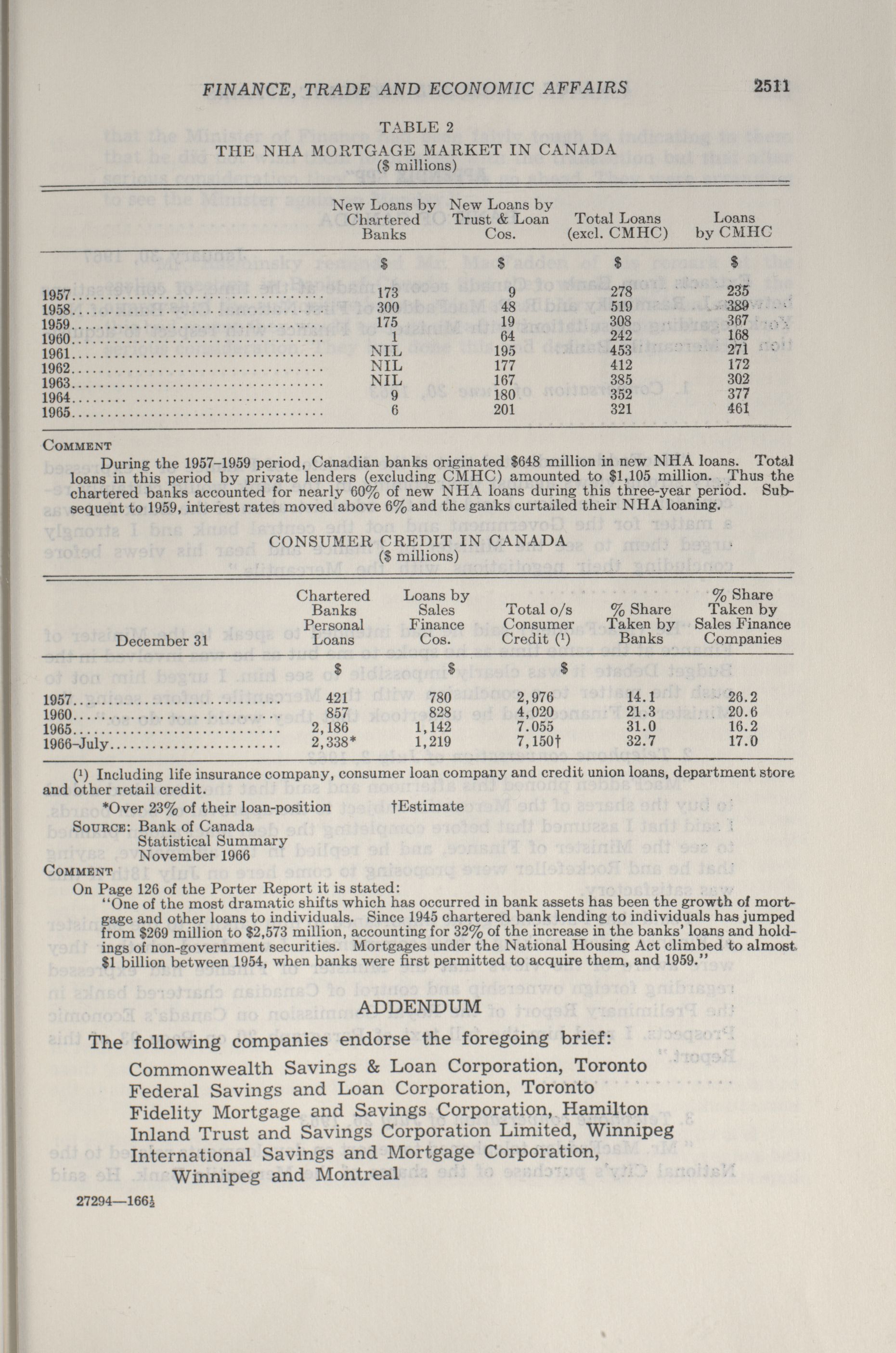 FINANCE, TRADE AND ECONOMIC AFFAIRS 2511

TABLE 2
THE NHA MORTGAGE MARKET IN CANADA
($ millions)

| | New Loans by Chartered Banks | New Loans by Trust & Loan Cos. | Total Loans (excl. CMHC) | Loans by CMHC |
|---|---|---|---|---|
| | $ | $ | $ | $ |
| 1957 | 173 | 9 | 278 | 235 |
| 1958 | 300 | 48 | 519 | 389 |
| 1959 | 175 | 19 | 308 | 367 |
| 1960 | 1 | 64 | 242 | 168 |
| 1961 | NIL | 195 | 453 | 271 |
| 1962 | NIL | 177 | 412 | 172 |
| 1963 | NIL | 167 | 385 | 302 |
| 1964 | 9 | 180 | 352 | 377 |
| 1965 | 6 | 201 | 321 | 461 |

COMMENT
During the 1957–1959 period, Canadian banks originated $648 million in new NHA loans. Total loans in this period by private lenders (excluding CMHC) amounted to $1,105 million. Thus the chartered banks accounted for nearly 60% of new NHA loans during this three-year period. Subsequent to 1959, interest rates moved above 6% and the ganks curtailed their NHA loaning.

CONSUMER CREDIT IN CANADA
($ millions)

| December 31 | Chartered Banks Personal Loans | Loans by Sales Finance Cos. | Total o/s Consumer Credit (¹) | % Share Taken by Banks | % Share Taken by Sales Finance Companies |
|---|---|---|---|---|---|
| | $ | $ | $ | | |
| 1957 | 421 | 780 | 2,976 | 14.1 | 26.2 |
| 1960 | 857 | 828 | 4,020 | 21.3 | 20.6 |
| 1965 | 2,186 | 1,142 | 7.055 | 31.0 | 16.2 |
| 1966–July | 2,338* | 1,219 | 7,150† | 32.7 | 17.0 |

(¹) Including life insurance company, consumer loan company and credit union loans, department store and other retail credit.
*Over 23% of their loan-position †Estimate
SOURCE: Bank of Canada
Statistical Summary
November 1966
COMMENT
On Page 126 of the Porter Report it is stated:
"One of the most dramatic shifts which has occurred in bank assets has been the growth of mortgage and other loans to individuals. Since 1945 chartered bank lending to individuals has jumped from $269 million to $2,573 million, accounting for 32% of the increase in the banks' loans and holdings of non-government securities. Mortgages under the National Housing Act climbed to almost $1 billion between 1954, when banks were first permitted to acquire them, and 1959."

ADDENDUM

The following companies endorse the foregoing brief:
Commonwealth Savings & Loan Corporation, Toronto
Federal Savings and Loan Corporation, Toronto
Fidelity Mortgage and Savings Corporation, Hamilton
Inland Trust and Savings Corporation Limited, Winnipeg
International Savings and Mortgage Corporation, Winnipeg and Montreal

27294—166½